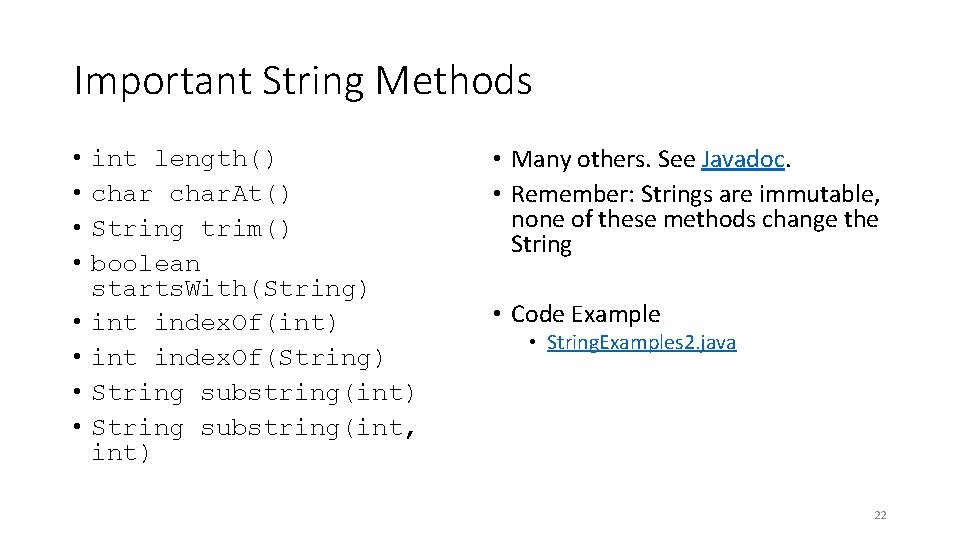 Important String Methods

• int length()
• char charAt()
• String trim()
• boolean startsWith(String)
• int indexOf(int)
• int indexOf(String)
• String substring(int)
• String substring(int, int)

• Many others. See Javadoc.
• Remember: Strings are immutable, none of these methods change the String

• Code Example
  • StringExamples2.java

22